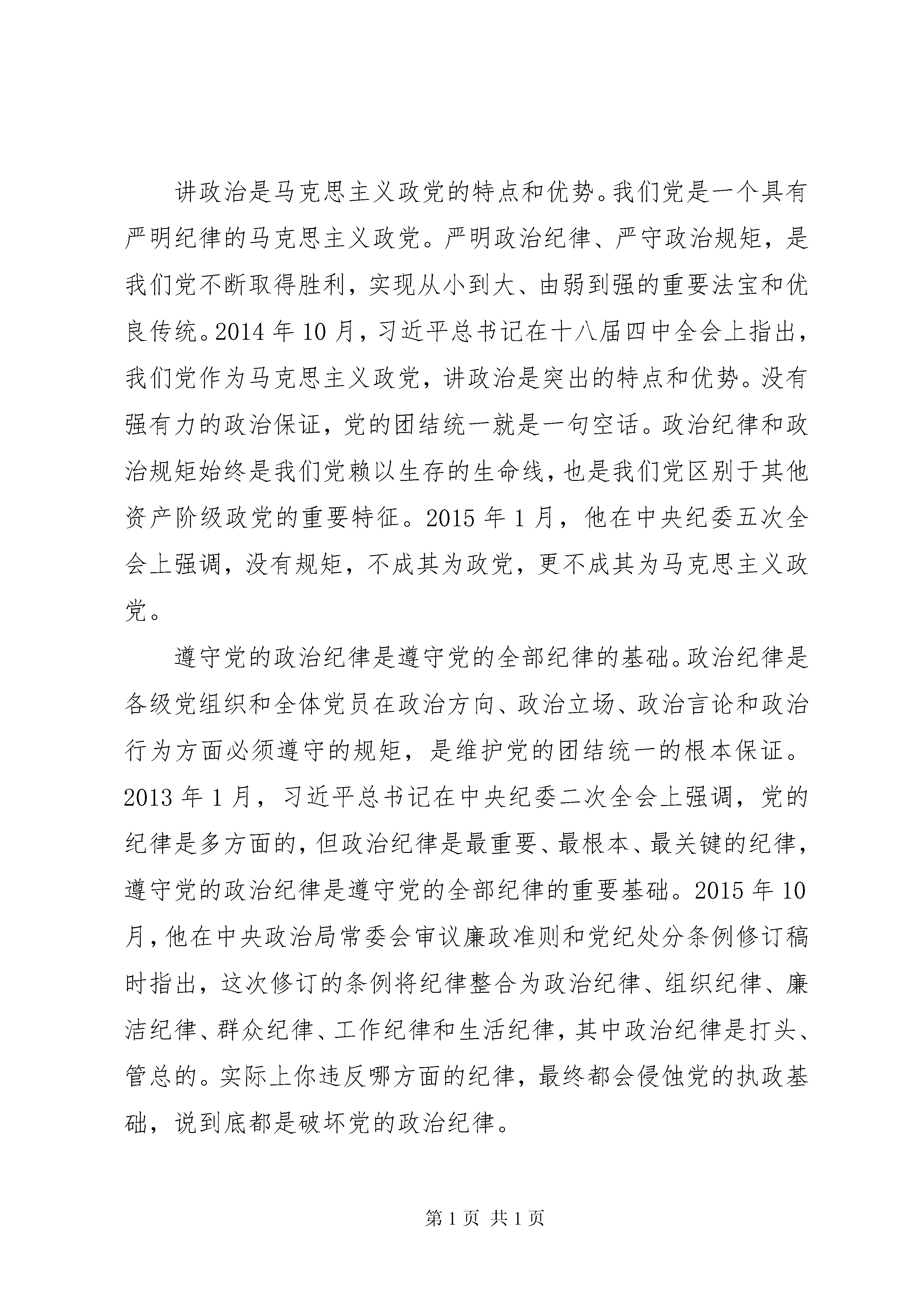 讲政治是马克思主义政党的特点和优势。我们党是一个具有严明纪律的马克思主义政党。严明政治纪律、严守政治规矩，是我们党不断取得胜利，实现从小到大、由弱到强的重要法宝和优良传统。2014 年 10 月，习近平总书记在十八届四中全会上指出，我们党作为马克思主义政党，讲政治是突出的特点和优势。没有强有力的政治保证，党的团结统一就是一句空话。政治纪律和政治规矩始终是我们党赖以生存的生命线，也是我们党区别于其他资产阶级政党的重要特征。2015 年 1 月，他在中央纪委五次全会上强调，没有规矩，不成其为政党，更不成其为马克思主义政党。

遵守党的政治纪律是遵守党的全部纪律的基础。政治纪律是各级党组织和全体党员在政治方向、政治立场、政治言论和政治行为方面必须遵守的规矩，是维护党的团结统一的根本保证。2013 年 1 月，习近平总书记在中央纪委二次全会上强调，党的纪律是多方面的，但政治纪律是最重要、最根本、最关键的纪律，遵守党的政治纪律是遵守党的全部纪律的重要基础。2015 年 10 月，他在中央政治局常委会审议廉政准则和党纪处分条例修订稿时指出，这次修订的条例将纪律整合为政治纪律、组织纪律、廉洁纪律、群众纪律、工作纪律和生活纪律，其中政治纪律是打头、管总的。实际上你违反哪方面的纪律，最终都会侵蚀党的执政基础，说到底都是破坏党的政治纪律。

第 1 页 共 1 页